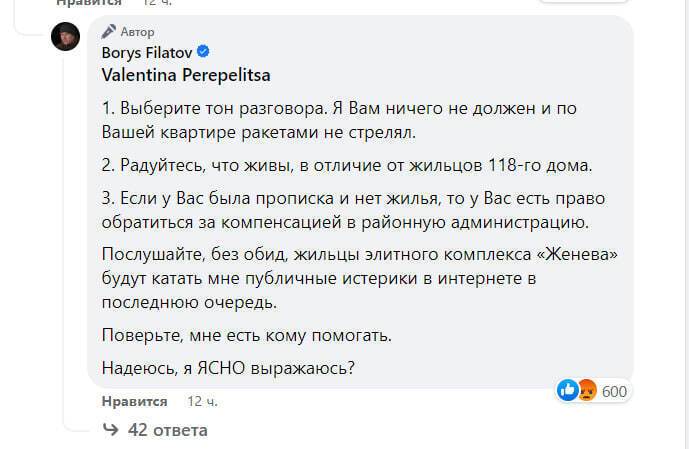 Нравится 12 ч.

Автор
Borys Filatov
Valentina Perepelitsa

1. Выберите тон разговора. Я Вам ничего не должен и по Вашей квартире ракетами не стрелял.

2. Радуйтесь, что живы, в отличие от жильцов 118-го дома.

3. Если у Вас была прописка и нет жилья, то у Вас есть право обратиться за компенсацией в районную администрацию.

Послушайте, без обид, жильцы элитного комплекса «Женева» будут катать мне публичные истерики в интернете в последнюю очередь.

Поверьте, мне есть кому помогать.

Надеюсь, я ЯСНО выражаюсь?

600

Нравится 12 ч.

42 ответа